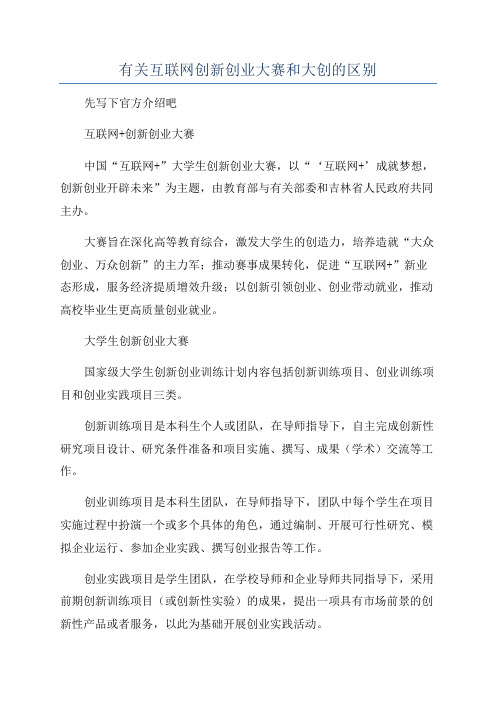 有关互联网创新创业大赛和大创的区别

先写下官方介绍吧

互联网+创新创业大赛

中国“互联网+”大学生创新创业大赛，以“‘互联网+’成就梦想，创新创业开辟未来”为主题，由教育部与有关部委和吉林省人民政府共同主办。

大赛旨在深化高等教育综合，激发大学生的创造力，培养造就“大众创业、万众创新”的主力军；推动赛事成果转化，促进“互联网+”新业态形成，服务经济提质增效升级；以创新引领创业、创业带动就业，推动高校毕业生更高质量创业就业。

大学生创新创业大赛

国家级大学生创新创业训练计划内容包括创新训练项目、创业训练项目和创业实践项目三类。

创新训练项目是本科生个人或团队，在导师指导下，自主完成创新性研究项目设计、研究条件准备和项目实施、撰写、成果（学术）交流等工作。

创业训练项目是本科生团队，在导师指导下，团队中每个学生在项目实施过程中扮演一个或多个具体的角色，通过编制、开展可行性研究、模拟企业运行、参加企业实践、撰写创业报告等工作。

创业实践项目是学生团队，在学校导师和企业导师共同指导下，采用前期创新训练项目（或创新性实验）的成果，提出一项具有市场前景的创新性产品或者服务，以此为基础开展创业实践活动。